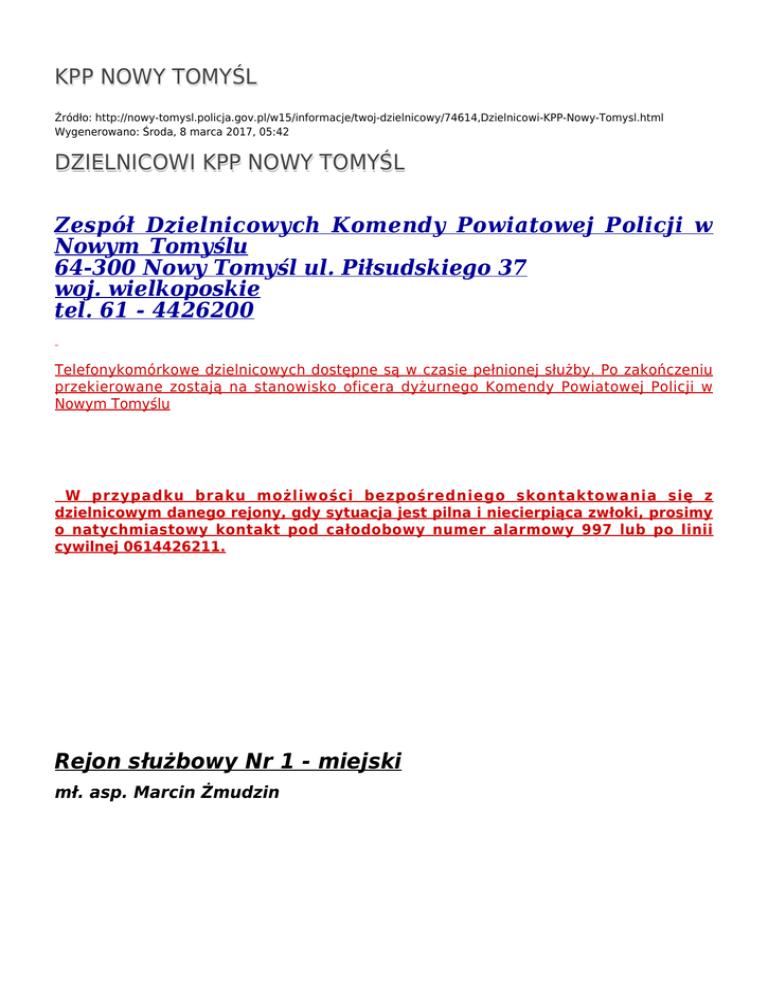 KPP NOWY TOMYŚL

Źródło: http://nowy-tomysl.policja.gov.pl/w15/informacje/twoj-dzielnicowy/74614,Dzielnicowi-KPP-Nowy-Tomysl.html
Wygenerowano: Środa, 8 marca 2017, 05:42

DZIELNICOWI KPP NOWY TOMYŚL

Zespół Dzielnicowych Komendy Powiatowej Policji w Nowym Tomyślu
64-300 Nowy Tomyśl ul. Piłsudskiego 37
woj. wielkoposkie
tel. 61 - 4426200

Telefonykomórkowe dzielnicowych dostępne są w czasie pełnionej służby. Po zakończeniu przekierowane zostają na stanowisko oficera dyżurnego Komendy Powiatowej Policji w Nowym Tomyślu

W przypadku braku możliwości bezpośredniego skontaktowania się z dzielnicowym danego rejony, gdy sytuacja jest pilna i niecierpiąca zwłoki, prosimy o natychmiastowy kontakt pod całodobowy numer alarmowy 997 lub po linii cywilnej 0614426211.

Rejon służbowy Nr 1 - miejski

mł. asp. Marcin Żmudzin